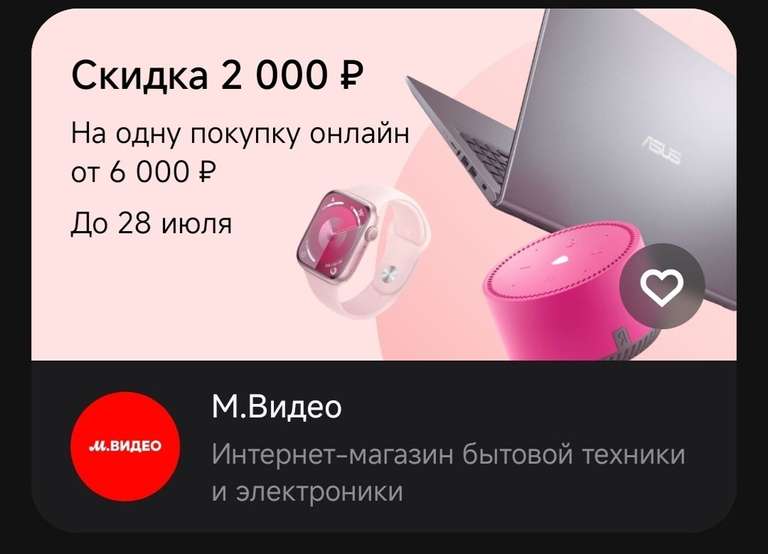 Скидка 2 000 ₽
На одну покупку онлайн от 6 000 ₽
До 28 июля

ASUS

М.ВИДЕО

М.Видео
Интернет-магазин бытовой техники и электроники